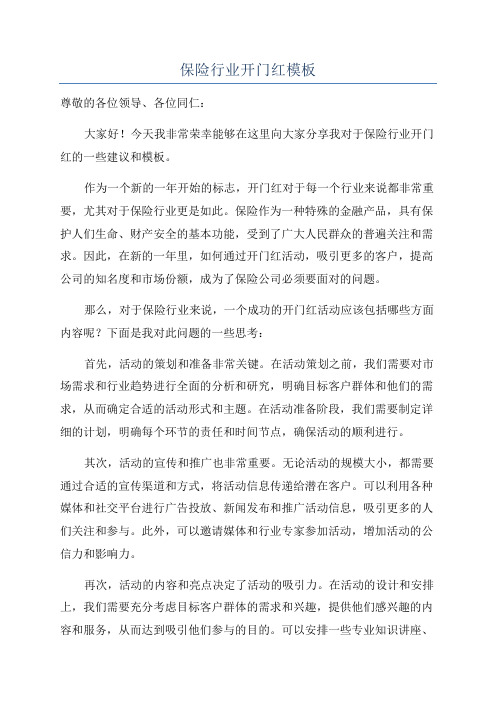 保险行业开门红模板

尊敬的各位领导、各位同仁：

大家好！今天我非常荣幸能够在这里向大家分享我对于保险行业开门红的一些建议和模板。

作为一个新的一年开始的标志，开门红对于每一个行业来说都非常重要，尤其对于保险行业更是如此。保险作为一种特殊的金融产品，具有保护人们生命、财产安全的基本功能，受到了广大人民群众的普遍关注和需求。因此，在新的一年里，如何通过开门红活动，吸引更多的客户，提高公司的知名度和市场份额，成为了保险公司必须要面对的问题。

那么，对于保险行业来说，一个成功的开门红活动应该包括哪些方面内容呢？下面是我对此问题的一些思考：

首先，活动的策划和准备非常关键。在活动策划之前，我们需要对市场需求和行业趋势进行全面的分析和研究，明确目标客户群体和他们的需求，从而确定合适的活动形式和主题。在活动准备阶段，我们需要制定详细的计划，明确每个环节的责任和时间节点，确保活动的顺利进行。

其次，活动的宣传和推广也非常重要。无论活动的规模大小，都需要通过合适的宣传渠道和方式，将活动信息传递给潜在客户。可以利用各种媒体和社交平台进行广告投放、新闻发布和推广活动信息，吸引更多的人们关注和参与。此外，可以邀请媒体和行业专家参加活动，增加活动的公信力和影响力。

再次，活动的内容和亮点决定了活动的吸引力。在活动的设计和安排上，我们需要充分考虑目标客户群体的需求和兴趣，提供他们感兴趣的内容和服务，从而达到吸引他们参与的目的。可以安排一些专业知识讲座、